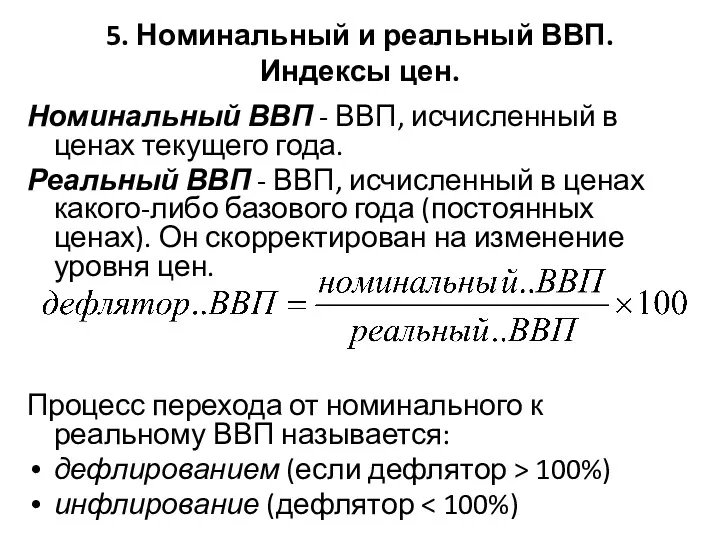 5. Номинальный и реальный ВВП. Индексы цен.

Номинальный ВВП - ВВП, исчисленный в ценах текущего года.

Реальный ВВП - ВВП, исчисленный в ценах какого-либо базового года (постоянных ценах). Он скорректирован на изменение уровня цен.

$дефлятор..ВВП = \frac{номинальный..ВВП}{реальный..ВВП} \times 100$

Процесс перехода от номинального к реальному ВВП называется:

• дефлированием (если дефлятор > 100%)
• инфлирование (дефлятор < 100%)